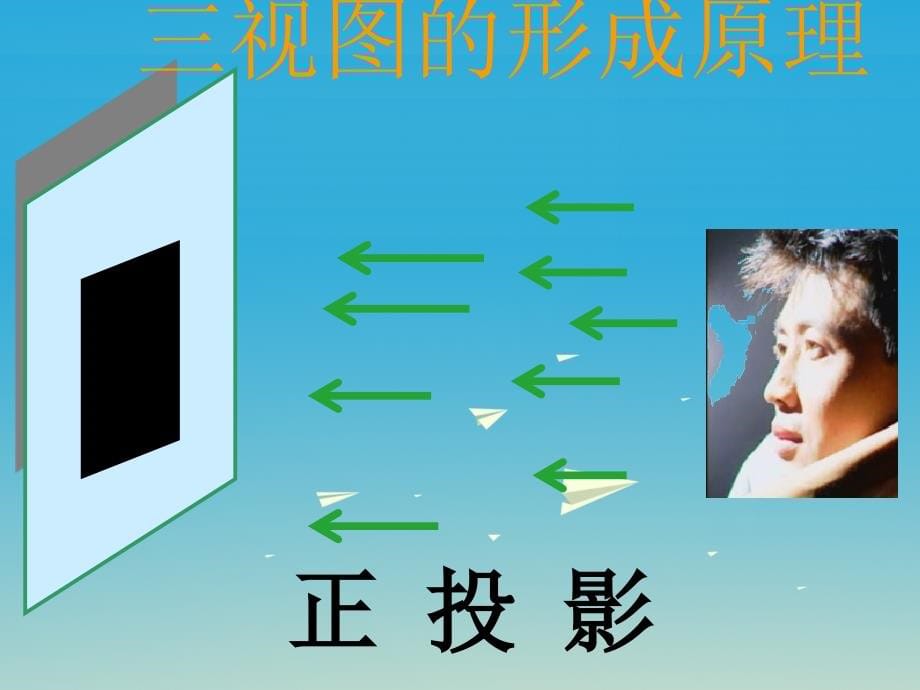 三视图的形成原理

正 投 影